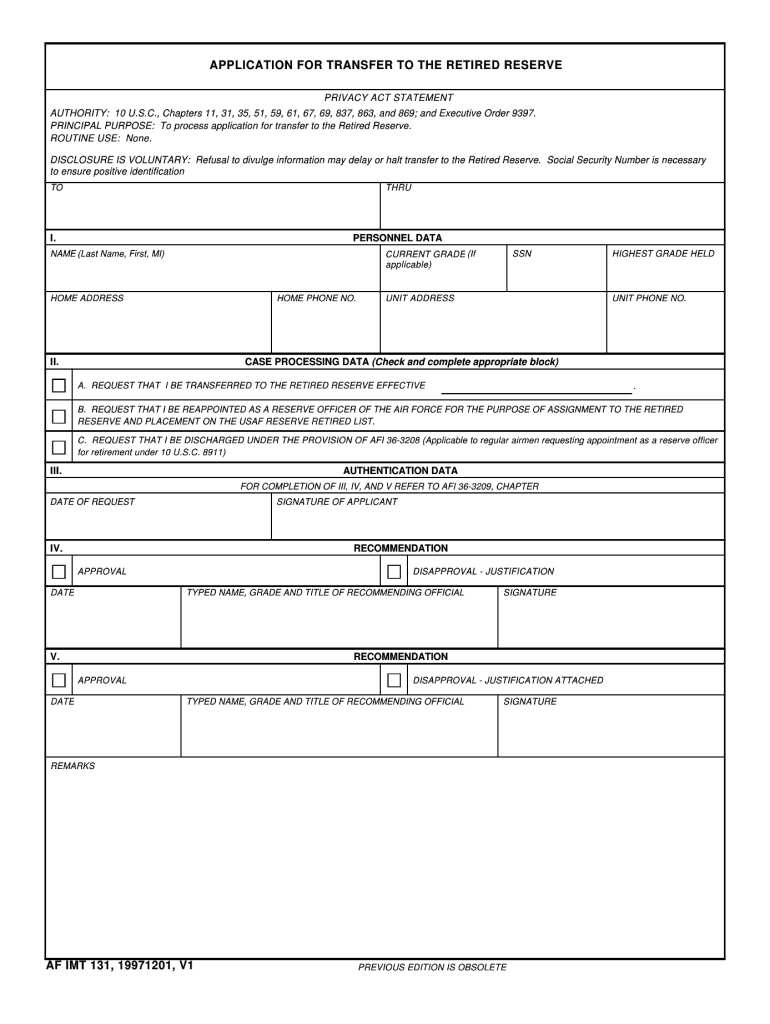 APPLICATION FOR TRANSFER TO THE RETIRED RESERVE

PRIVACY ACT STATEMENT

AUTHORITY: 10 U.S.C., Chapters 11, 31, 35, 51, 59, 61, 67, 69, 837, 863, and 869; and Executive Order 9397.
PRINCIPAL PURPOSE: To process application for transfer to the Retired Reserve.
ROUTINE USE: None.

DISCLOSURE IS VOLUNTARY: Refusal to divulge information may delay or halt transfer to the Retired Reserve. Social Security Number is necessary to ensure positive identification

TO

THRU

I. PERSONNEL DATA

NAME (Last Name, First, MI)

CURRENT GRADE (If applicable)

SSN

HIGHEST GRADE HELD

HOME ADDRESS

HOME PHONE NO.

UNIT ADDRESS

UNIT PHONE NO.

II. CASE PROCESSING DATA (Check and complete appropriate block)

A. REQUEST THAT I BE TRANSFERRED TO THE RETIRED RESERVE EFFECTIVE .

B. REQUEST THAT I BE REAPPOINTED AS A RESERVE OFFICER OF THE AIR FORCE FOR THE PURPOSE OF ASSIGNMENT TO THE RETIRED RESERVE AND PLACEMENT ON THE USAF RESERVE RETIRED LIST.

C. REQUEST THAT I BE DISCHARGED UNDER THE PROVISION OF AFI 36-3208 (Applicable to regular airmen requesting appointment as a reserve officer for retirement under 10 U.S.C. 8911)

III. AUTHENTICATION DATA

FOR COMPLETION OF III, IV, AND V REFER TO AFI 36-3209, CHAPTER

DATE OF REQUEST

SIGNATURE OF APPLICANT

IV. RECOMMENDATION

APPROVAL

DISAPPROVAL - JUSTIFICATION

DATE

TYPED NAME, GRADE AND TITLE OF RECOMMENDING OFFICIAL

SIGNATURE

V. RECOMMENDATION

APPROVAL

DISAPPROVAL - JUSTIFICATION ATTACHED

DATE

TYPED NAME, GRADE AND TITLE OF RECOMMENDING OFFICIAL

SIGNATURE

REMARKS

AF IMT 131, 19971201, V1

PREVIOUS EDITION IS OBSOLETE